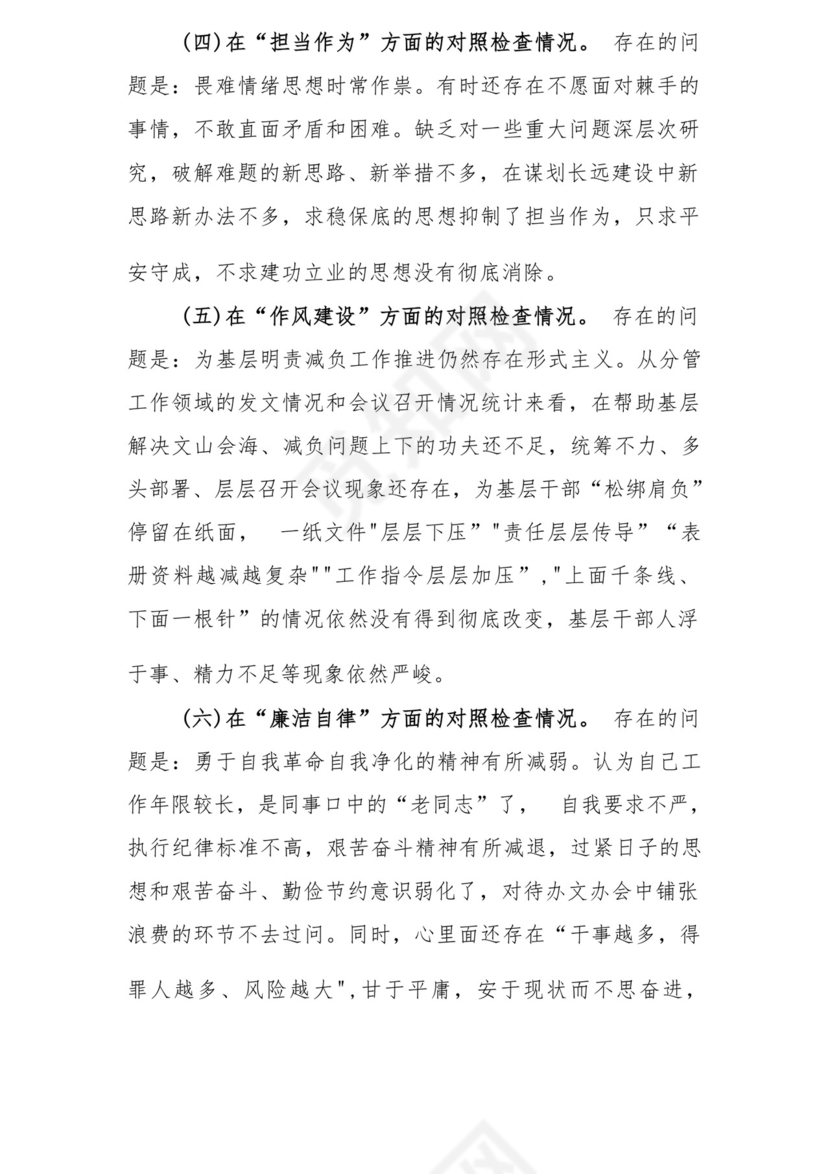 (四)在“担当作为”方面的对照检查情况。 存在的问题是：畏难情绪思想时常作祟。有时还存在不愿面对棘手的事情，不敢直面矛盾和困难。缺乏对一些重大问题深层次研究，破解难题的新思路、新举措不多，在谋划长远建设中新思路新办法不多，求稳保底的思想抑制了担当作为，只求平安守成，不求建功立业的思想没有彻底消除。

(五)在“作风建设”方面的对照检查情况。 存在的问题是：为基层明责减负工作推进仍然存在形式主义。从分管工作领域的发文情况和会议召开情况统计来看，在帮助基层解决文山会海、减负问题上下的功夫还不足，统筹不力、多头部署、层层召开会议现象还存在，为基层干部“松绑肩负”停留在纸面， 一纸文件"层层下压""责任层层传导”“表册资料越减越复杂""工作指令层层加压”,"上面千条线、下面一根针”的情况依然没有得到彻底改变，基层干部人浮于事、精力不足等现象依然严峻。

(六)在“廉洁自律”方面的对照检查情况。 存在的问题是：勇于自我革命自我净化的精神有所减弱。认为自己工作年限较长，是同事口中的“老同志”了， 自我要求不严，执行纪律标准不高，艰苦奋斗精神有所减退，过紧日子的思想和艰苦奋斗、勤俭节约意识弱化了，对待办文办会中铺张浪费的环节不去过问。同时，心里面还存在“干事越多，得罪人越多、风险越大",甘于平庸，安于现状而不思奋进，